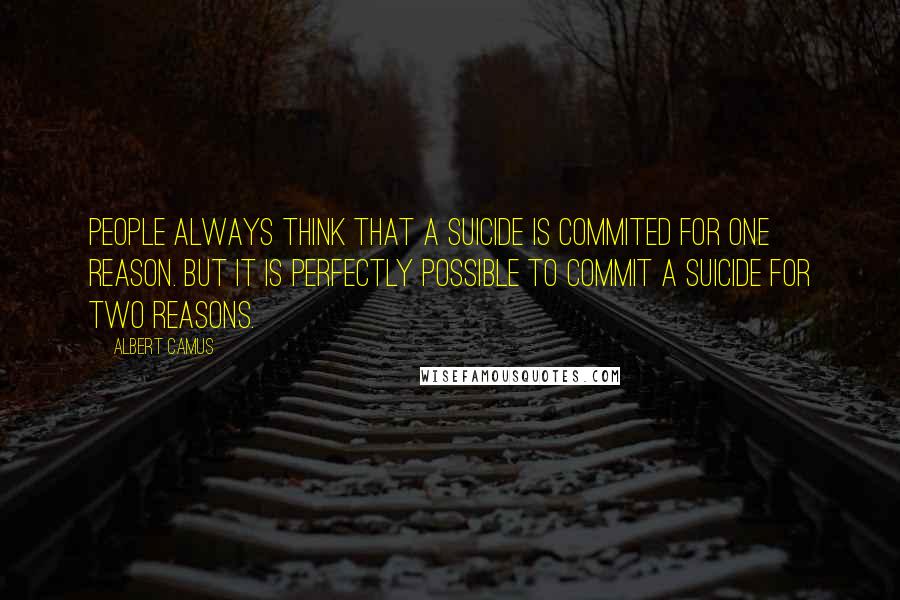 PEOPLE ALWAYS THINK THAT A SUICIDE IS COMMITED FOR ONE REASON. BUT IT IS PERFECTLY POSSIBLE TO COMMIT A SUICIDE FOR TWO REASONS.

ALBERT CAMUS

WISEFAMOUSQUOTES.COM